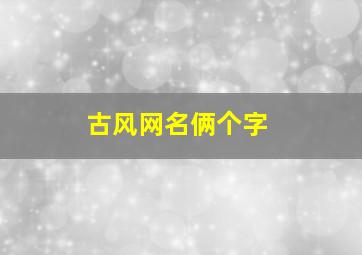 古风网名俩个字